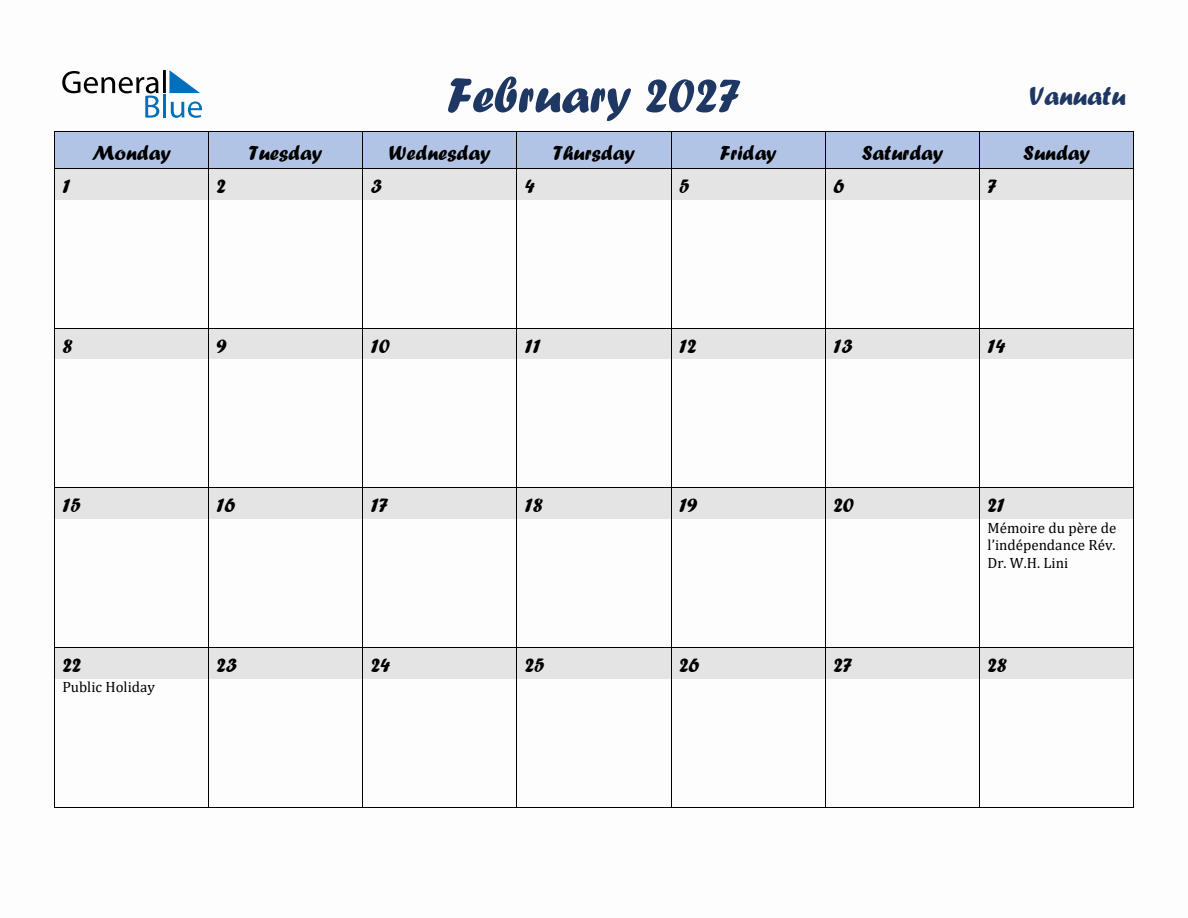 General Blue

February 2027

Vanuatu

| Monday | Tuesday | Wednesday | Thursday | Friday | Saturday | Sunday |
|---|---|---|---|---|---|---|
| 1 | 2 | 3 | 4 | 5 | 6 | 7 |
| 8 | 9 | 10 | 11 | 12 | 13 | 14 |
| 15 | 16 | 17 | 18 | 19 | 20 | 21 Mémoire du père de l'indépendance Rév. Dr. W.H. Lini |
| 22 Public Holiday | 23 | 24 | 25 | 26 | 27 | 28 |